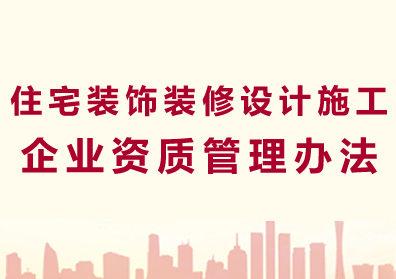 住宅装饰装修设计施工
企业资质管理办法